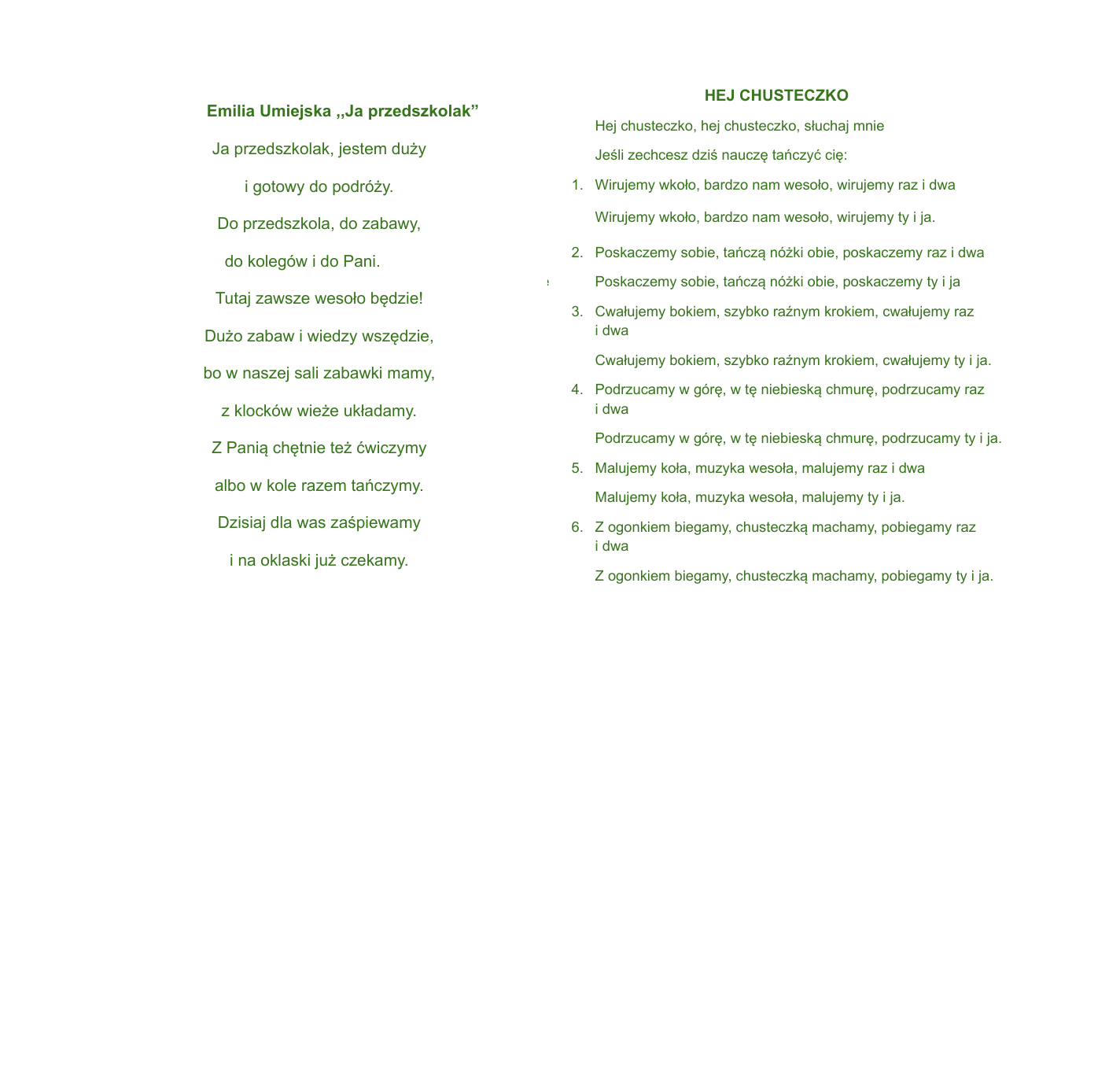 Emilia Umiejska ,,Ja przedszkolak"

Ja przedszkolak, jestem duży

i gotowy do podróży.

Do przedszkola, do zabawy,

do kolegów i do Pani.

Tutaj zawsze wesoło będzie!

Dużo zabaw i wiedzy wszędzie,

bo w naszej sali zabawki mamy,

z klocków wieże układamy.

Z Panią chętnie też ćwiczymy

albo w kole razem tańczymy.

Dzisiaj dla was zaśpiewamy

i na oklaski już czekamy.

HEJ CHUSTECZKO

Hej chusteczko, hej chusteczko, słuchaj mnie

Jeśli zechcesz dziś nauczę tańczyć cię:

1. Wirujemy wkoło, bardzo nam wesoło, wirujemy raz i dwa

Wirujemy wkoło, bardzo nam wesoło, wirujemy ty i ja.

2. Poskaczemy sobie, tańczą nóżki obie, poskaczemy raz i dwa

Poskaczemy sobie, tańczą nóżki obie, poskaczemy ty i ja

3. Cwałujemy bokiem, szybko raźnym krokiem, cwałujemy raz i dwa

Cwałujemy bokiem, szybko raźnym krokiem, cwałujemy ty i ja.

4. Podrzucamy w górę, w tę niebieską chmurę, podrzucamy raz i dwa

Podrzucamy w górę, w tę niebieską chmurę, podrzucamy ty i ja.

5. Malujemy koła, muzyka wesoła, malujemy raz i dwa

Malujemy koła, muzyka wesoła, malujemy ty i ja.

6. Z ogonkiem biegamy, chusteczką machamy, pobiegamy raz i dwa

Z ogonkiem biegamy, chusteczką machamy, pobiegamy ty i ja.